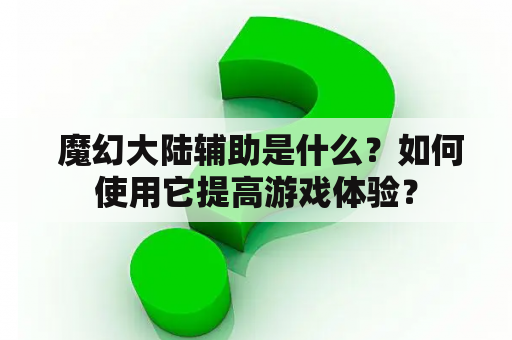 魔幻大陆辅助是什么？如何使用它提高游戏体验？